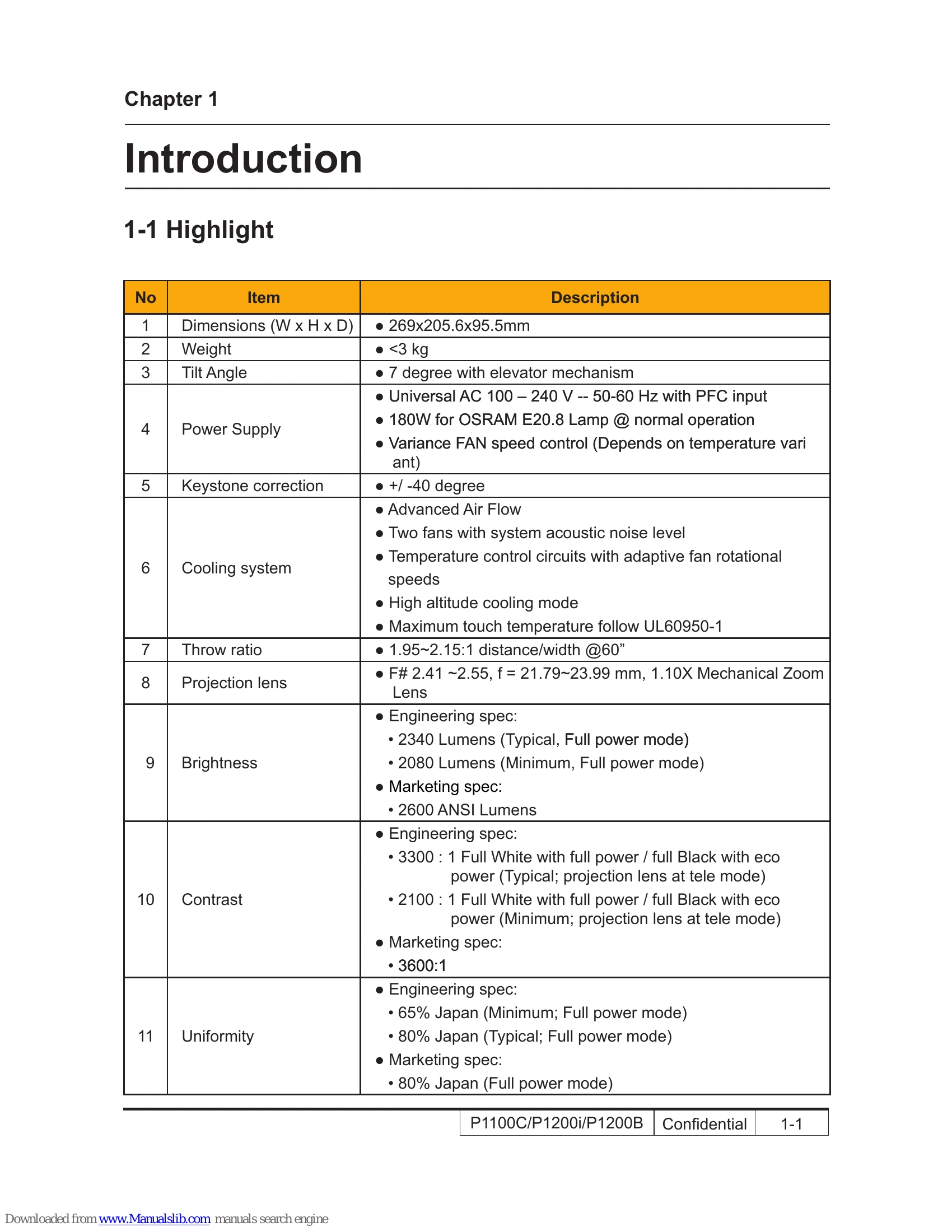 Chapter 1

Introduction

1-1 Highlight

| No | Item | Description |
|---|---|---|
| 1 | Dimensions (W x H x D) | • 269x205.6x95.5mm |
| 2 | Weight | • <3 kg |
| 3 | Tilt Angle | • 7 degree with elevator mechanism |
| 4 | Power Supply | • Universal AC 100 – 240 V -- 50-60 Hz with PFC input • 180W for OSRAM E20.8 Lamp @ normal operation • Variance FAN speed control (Depends on temperature vari ant) |
| 5 | Keystone correction | • +/ -40 degree |
| 6 | Cooling system | • Advanced Air Flow • Two fans with system acoustic noise level • Temperature control circuits with adaptive fan rotational speeds • High altitude cooling mode • Maximum touch temperature follow UL60950-1 |
| 7 | Throw ratio | • 1.95~2.15:1 distance/width @60" |
| 8 | Projection lens | • F# 2.41 ~2.55, f = 21.79~23.99 mm, 1.10X Mechanical Zoom Lens |
| 9 | Brightness | • Engineering spec: • 2340 Lumens (Typical, Full power mode) • 2080 Lumens (Minimum, Full power mode) • Marketing spec: • 2600 ANSI Lumens |
| 10 | Contrast | • Engineering spec: • 3300 : 1 Full White with full power / full Black with eco power (Typical; projection lens at tele mode) • 2100 : 1 Full White with full power / full Black with eco power (Minimum; projection lens at tele mode) • Marketing spec: • 3600:1 |
| 11 | Uniformity | • Engineering spec: • 65% Japan (Minimum; Full power mode) • 80% Japan (Typical; Full power mode) • Marketing spec: • 80% Japan (Full power mode) |

P1100C/P1200i/P1200B Confidential 1-1

Downloaded from www.Manualslib.com manuals search engine